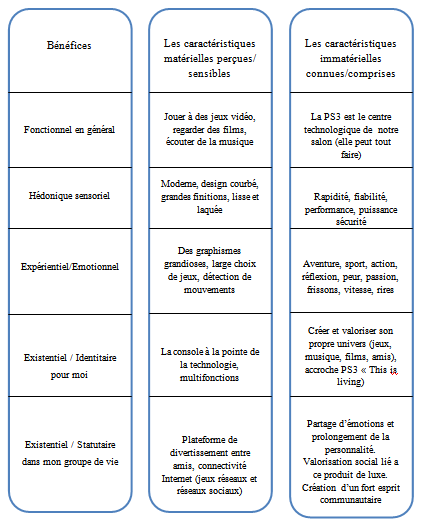 | Bénéfices | Les caractéristiques matérielles perçues/ sensibles | Les caractéristiques immatérielles connues/comprises |
|---|---|---|
| Fonctionnel en général | Jouer à des jeux vidéo, regarder des films, écouter de la musique | La PS3 est le centre technologique de notre salon (elle peut tout faire) |
| Hédonique sensoriel | Moderne, design courbé, grandes finitions, lisse et laquée | Rapidité, fiabilité, performance, puissance sécurité |
| Expérientiel/Emotionnel | Des graphismes grandioses, large choix de jeux, détection de mouvements | Aventure, sport, action, réflexion, peur, passion, frissons, vitesse, rires |
| Existentiel / Identitaire pour moi | La console à la pointe de la technologie, multifonctions | Créer et valoriser son propre univers (jeux, musique, films, amis), accroche PS3 « This is living) |
| Existentiel / Statutaire dans mon groupe de vie | Plateforme de divertissement entre amis, connectivité Internet (jeux réseaux et réseaux sociaux) | Partage d'émotions et prolongement de la personnalité. Valorisation social lié a ce produit de luxe. Création d'un fort esprit communautaire |